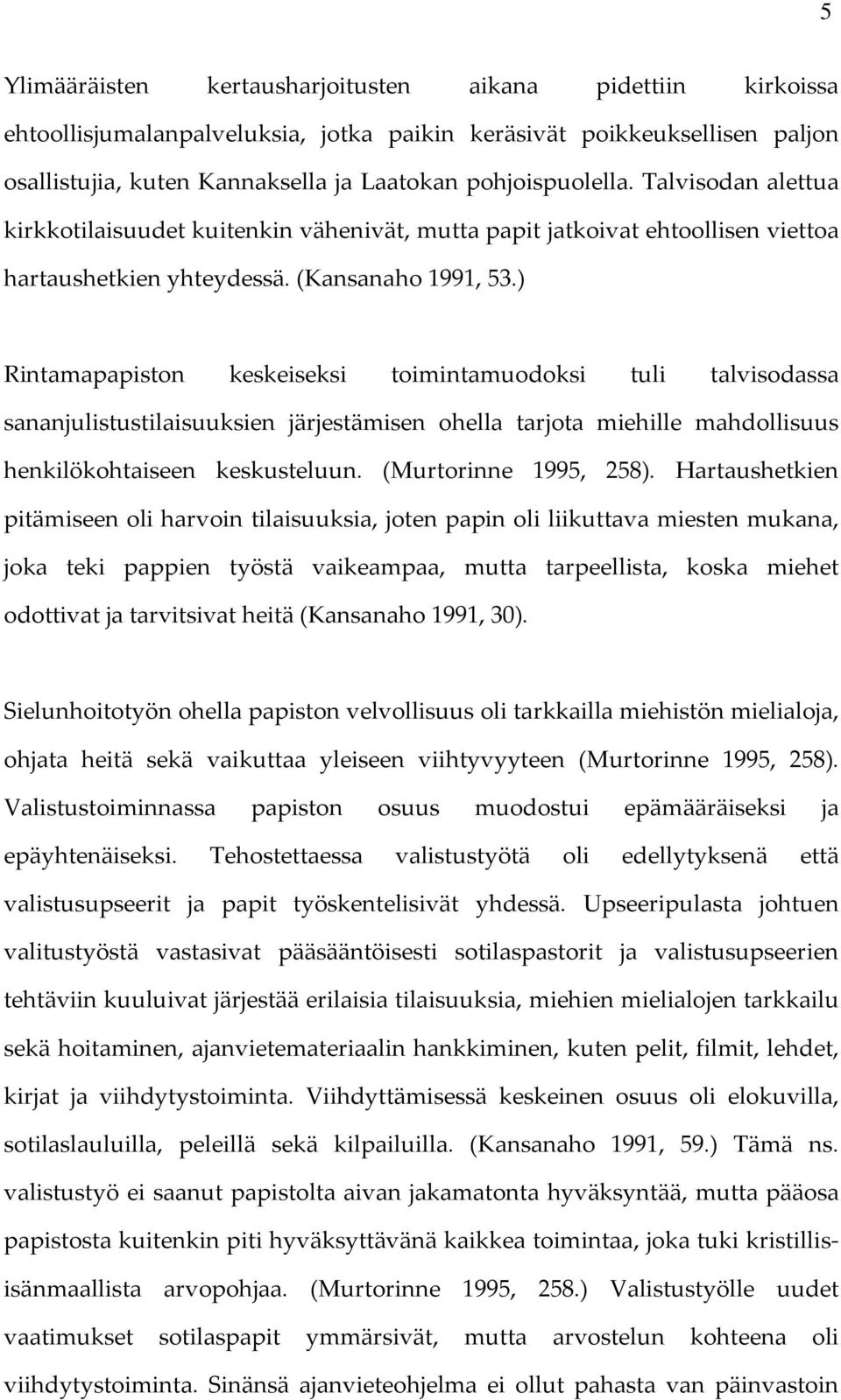 5

Ylimääräisten kertausharjoitusten aikana pidettiin kirkoissa ehtoollisjumalanpalveluksia, jotka paikin keräsivät poikkeuksellisen paljon osallistujia, kuten Kannaksella ja Laatokan pohjoispuolella. Talvisodan alettua kirkkotilaisuudet kuitenkin vähenivät, mutta papit jatkoivat ehtoollisen viettoa hartaushetkien yhteydessä. (Kansanaho 1991, 53.)

Rintamapapiston keskeiseksi toimintamuodoksi tuli talvisodassa sananjulistustilaisuuksien järjestämisen ohella tarjota miehille mahdollisuus henkilökohtaiseen keskusteluun. (Murtorinne 1995, 258). Hartaushetkien pitämiseen oli harvoin tilaisuuksia, joten papin oli liikuttava miesten mukana, joka teki pappien työstä vaikeampaa, mutta tarpeellista, koska miehet odottivat ja tarvitsivat heitä (Kansanaho 1991, 30).

Sielunhoitotyön ohella papiston velvollisuus oli tarkkailla miehistön mielialoja, ohjata heitä sekä vaikuttaa yleiseen viihtyvyyteen (Murtorinne 1995, 258). Valistustoiminnassa papiston osuus muodostui epämääräiseksi ja epäyhtenäiseksi. Tehostettaessa valistustyötä oli edellytyksenä että valistusupseerit ja papit työskentelisivät yhdessä. Upseeripulasta johtuen valitustyöstä vastasivat pääsääntöisesti sotilaspastorit ja valistusupseerien tehtäviin kuuluivat järjestää erilaisia tilaisuuksia, miehien mielialojen tarkkailu sekä hoitaminen, ajanvietemateriaalin hankkiminen, kuten pelit, filmit, lehdet, kirjat ja viihdytystoiminta. Viihdyttämisessä keskeinen osuus oli elokuvilla, sotilaslauluilla, peleillä sekä kilpailuilla. (Kansanaho 1991, 59.) Tämä ns. valistustyö ei saanut papistolta aivan jakamatonta hyväksyntää, mutta pääosa papistosta kuitenkin piti hyväksyttävänä kaikkea toimintaa, joka tuki kristillisisänmaallista arvopohjaa. (Murtorinne 1995, 258.) Valistustyölle uudet vaatimukset sotilaspapit ymmärsivät, mutta arvostelun kohteena oli viihdytystoiminta. Sinänsä ajanvieteohjelma ei ollut pahasta van päinvastoin